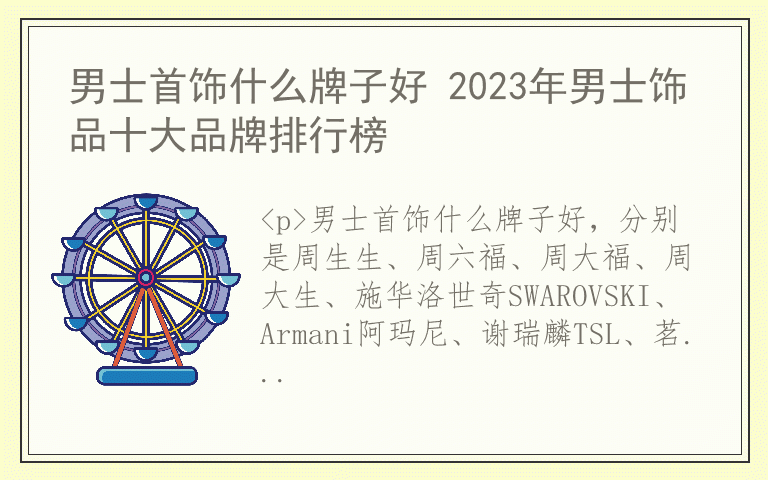 男士首饰什么牌子好 2023年男士饰品十大品牌排行榜

<p>男士首饰什么牌子好，分别是周生生、周六福、周大福、周大生、施华洛世奇SWAROVSKI、Armani阿玛尼、谢瑞麟TSL、茗...